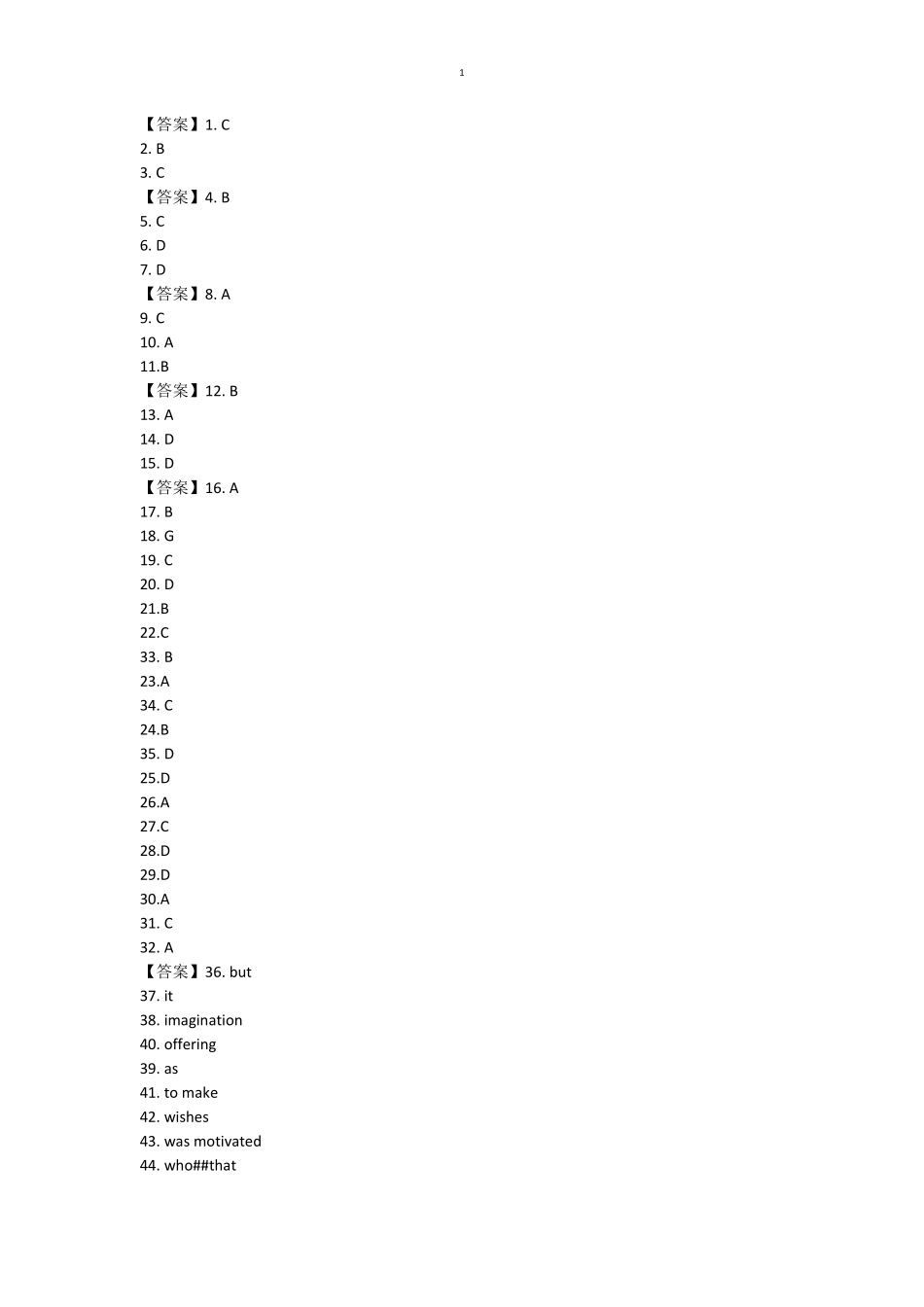 1

【答案】1. C
2. B
3. C
【答案】4. B
5. C
6. D
7. D
【答案】8. A
9. C
10. A
11.B
【答案】12. B
13. A
14. D
15. D
【答案】16. A
17. B
18. G
19. C
20. D
21.B
22.C
33. B
23.A
34. C
24.B
35. D
25.D
26.A
27.C
28.D
29.D
30.A
31. C
32. A
【答案】36. but
37. it
38. imagination
40. offering
39. as
41. to make
42. wishes
43. was motivated
44. who##that